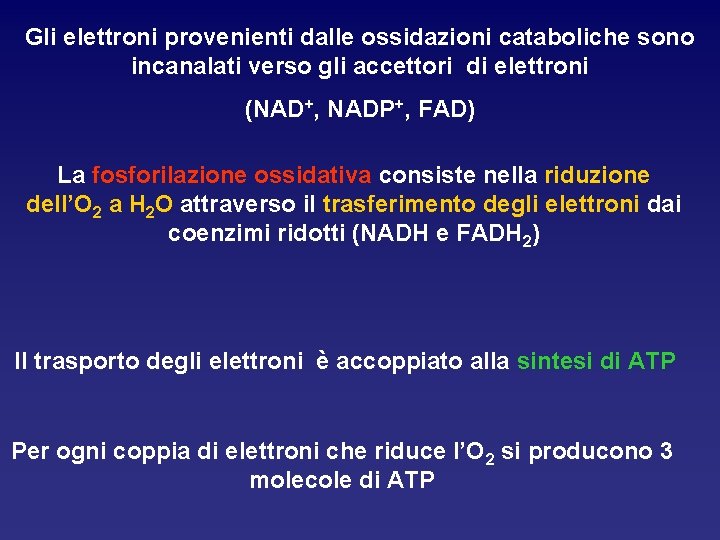 Gli elettroni provenienti dalle ossidazioni cataboliche sono incanalati verso gli accettori di elettroni

($NAD^+$, $NADP^+$, FAD)

La fosforilazione ossidativa consiste nella riduzione dell'$O_2$ a $H_2O$ attraverso il trasferimento degli elettroni dai coenzimi ridotti (NADH e $FADH_2$)

Il trasporto degli elettroni è accoppiato alla sintesi di ATP

Per ogni coppia di elettroni che riduce l'$O_2$ si producono 3 molecole di ATP